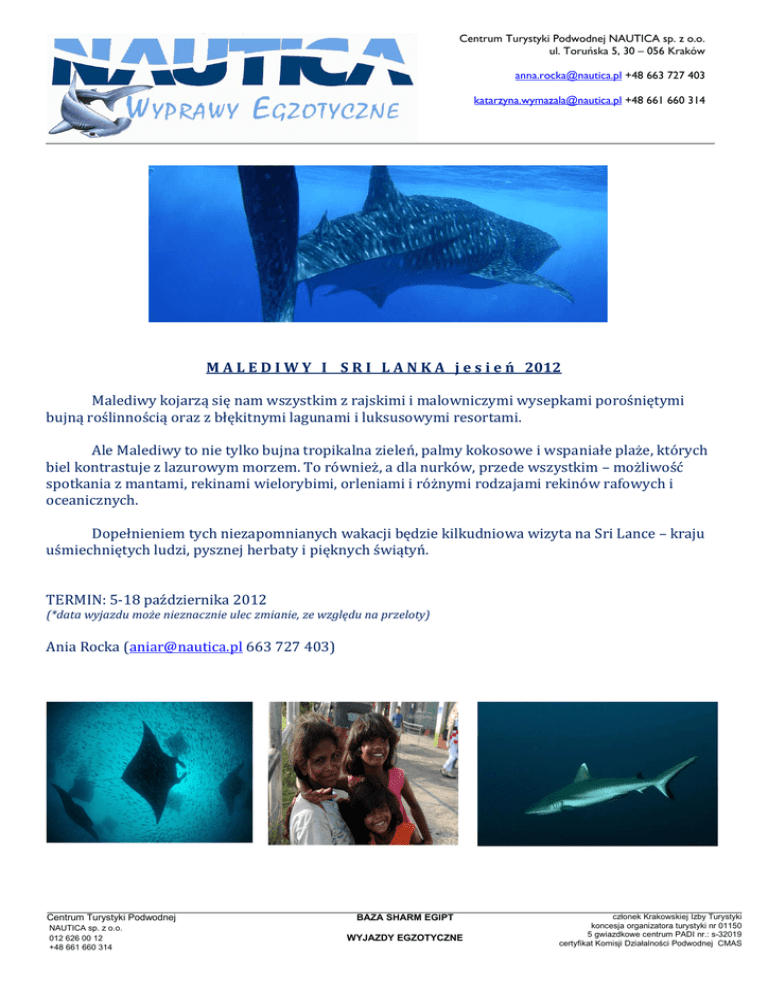 NAUTICA
WYPRAWY EGZOTYCZNE

Centrum Turystyki Podwodnej NAUTICA sp. z o.o.
ul. Toruńska 5, 30 – 056 Kraków

anna.rocka@nautica.pl +48 663 727 403

katarzyna.wymazala@nautica.pl +48 661 660 314

MALEDIWY I SRI LANKA jesień 2012

Malediwy kojarzą się nam wszystkim z rajskimi i malowniczymi wysepkami porośniętymi bujną roślinnością oraz z błękitnymi lagunami i luksusowymi resortami.

Ale Malediwy to nie tylko bujna tropikalna zieleń, palmy kokosowe i wspaniałe plaże, których biel kontrastuje z lazurowym morzem. To również, a dla nurków, przede wszystkim – możliwość spotkania z mantami, rekinami wielorybimi, orleniami i różnymi rodzajami rekinów rafowych i oceanicznych.

Dopełnieniem tych niezapomnianych wakacji będzie kilkudniowa wizyta na Sri Lance – kraju uśmiechniętych ludzi, pysznej herbaty i pięknych świątyń.

TERMIN: 5-18 października 2012
(*data wyjazdu może nieznacznie ulec zmianie, ze względu na przeloty)

Ania Rocka (aniar@nautica.pl 663 727 403)

Centrum Turystyki Podwodnej
NAUTICA sp. z o.o.
012 626 00 12
+48 661 660 314

BAZA SHARM EGIPT

WYJAZDY EGZOTYCZNE

członek Krakowskiej Izby Turystyki
koncesja organizatora turystyki nr 01150
5 gwiazdkowe centrum PADI nr.: s-32019
certyfikat Komisji Działalności Podwodnej CMAS